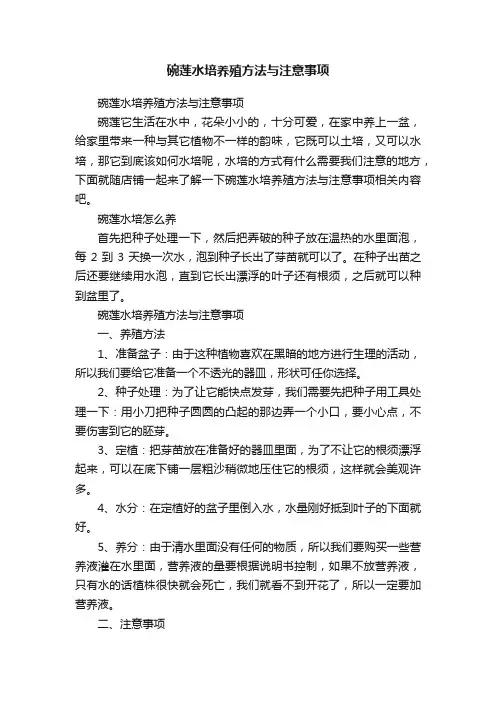 碗莲水培养殖方法与注意事项

碗莲水培养殖方法与注意事项

碗莲它生活在水中，花朵小小的，十分可爱，在家中养上一盆，给家里带来一种与其它植物不一样的韵味，它既可以土培，又可以水培，那它到底该如何水培呢，水培的方式有什么需要我们注意的地方，下面就随店铺一起来了解一下碗莲水培养殖方法与注意事项相关内容吧。

碗莲水培怎么养

首先把种子处理一下，然后把弄破的种子放在温热的水里面泡，每 2 到 3 天换一次水，泡到种子长出了芽苗就可以了。在种子出苗之后还要继续用水泡，直到它长出漂浮的叶子还有根须，之后就可以种到盆里了。

碗莲水培养殖方法与注意事项

一、养殖方法

1、准备盆子：由于这种植物喜欢在黑暗的地方进行生理的活动，所以我们要给它准备一个不透光的器皿，形状可任你选择。

2、种子处理：为了让它能快点发芽，我们需要先把种子用工具处理一下：用小刀把种子圆圆的凸起的那边弄一个小口，要小心点，不要伤害到它的胚芽。

3、定植：把芽苗放在准备好的器皿里面，为了不让它的根须漂浮起来，可以在底下铺一层粗沙稍微地压住它的根须，这样就会美观许多。

4、水分：在定植好的盆子里倒入水，水量刚好抵到叶子的下面就好。

5、养分：由于清水里面没有任何的物质，所以我们要购买一些营养液灌在水里面，营养液的量要根据说明书控制，如果不放营养液，只有水的话植株很快就会死亡，我们就看不到开花了，所以一定要加营养液。

二、注意事项